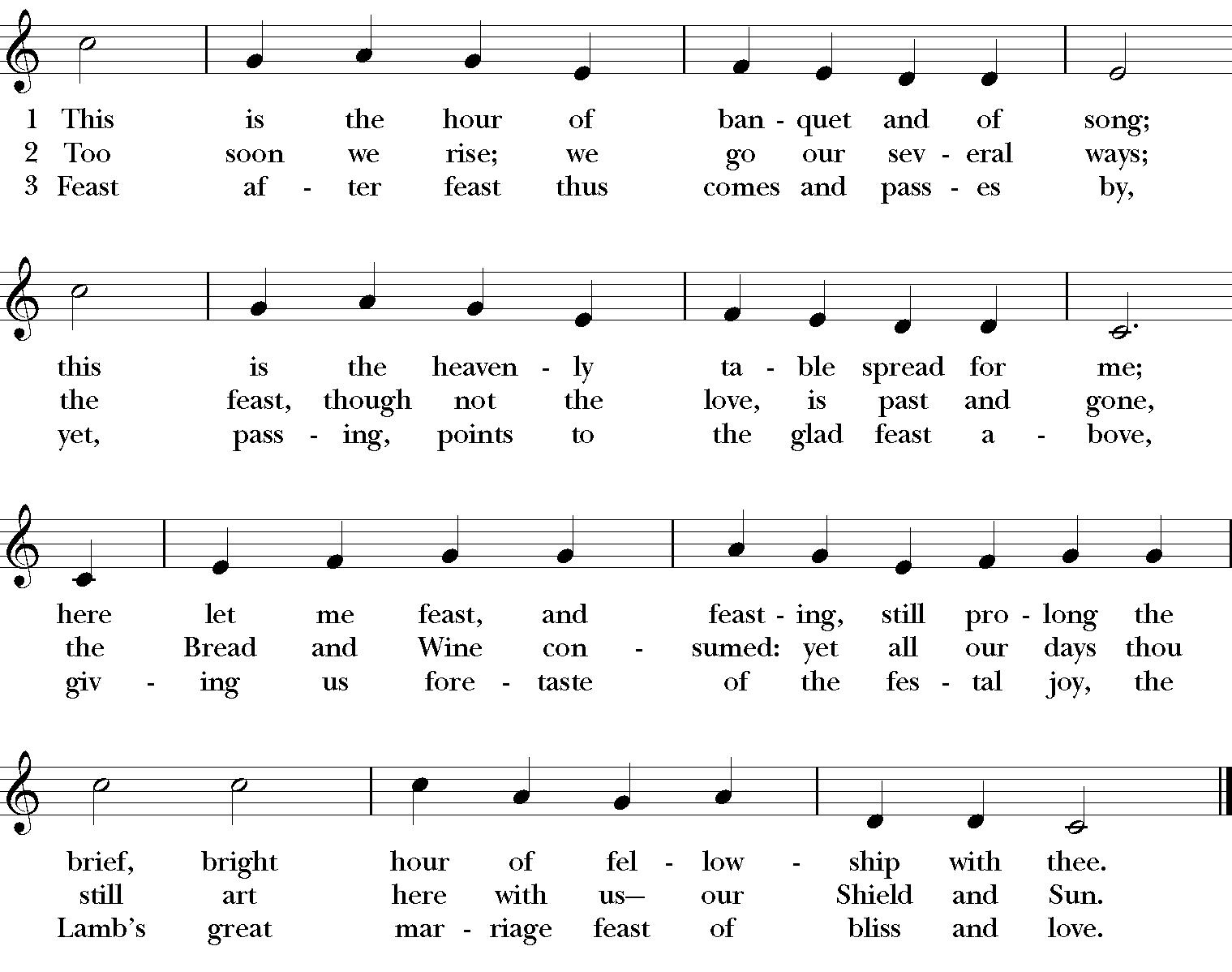 1 This is the hour of ban - quet and of song;
2 Too soon we rise; we go our sev - eral ways;
3 Feast af - ter feast thus comes and pass - es by,

this is the heaven - ly ta - ble spread for me;
the feast, though not the love, is past and gone,
yet, pass - ing, points to the glad feast a - bove,

here let me feast, and feast - ing, still pro - long the
the Bread and Wine con - sumed: yet all our days thou
giv - ing us fore - taste of the fes - tal joy, the

brief, bright hour of fel - low - ship with thee.
still art here with us— our Shield and Sun.
Lamb's great mar - riage feast of bliss and love.